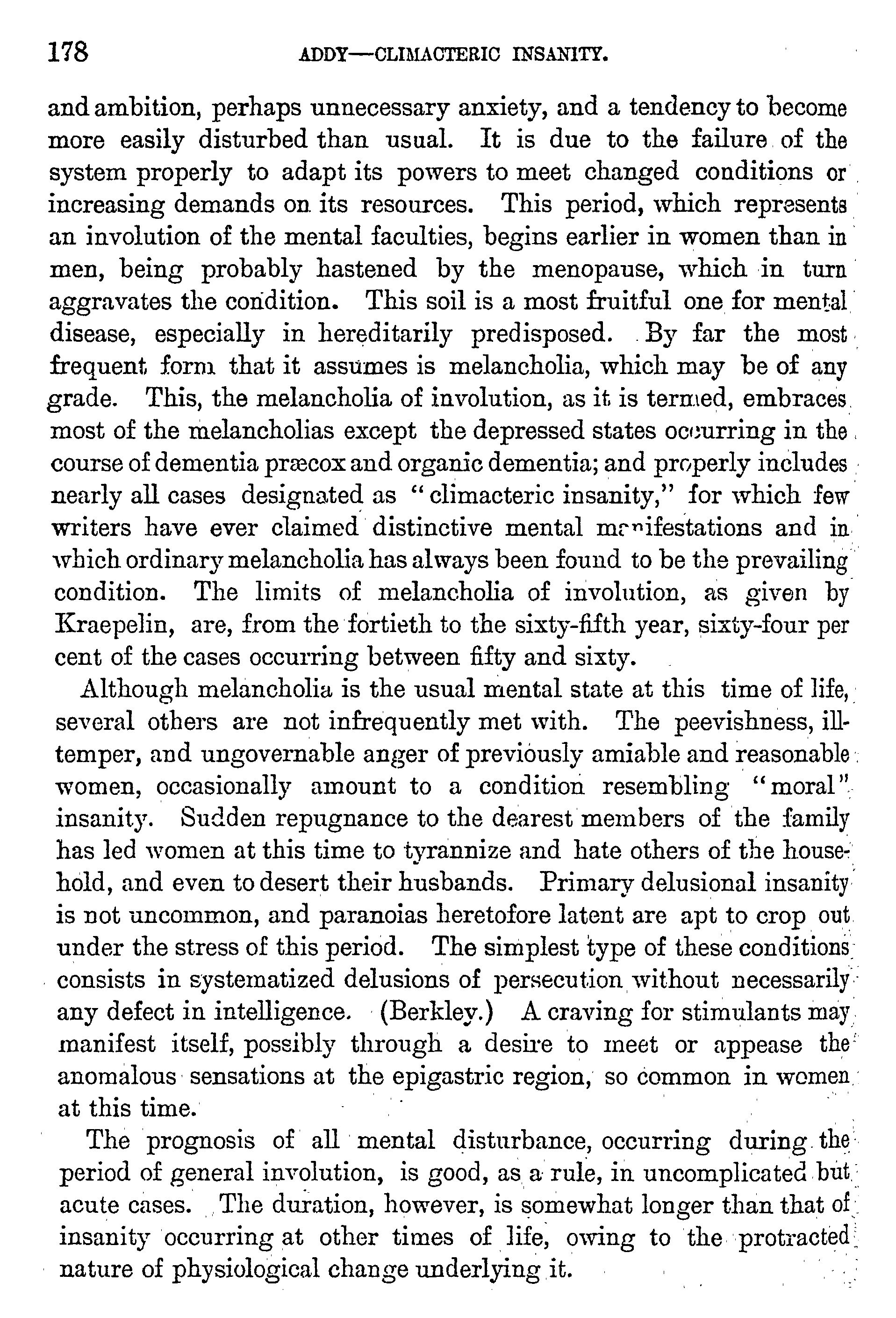 178 ADDY—CLIMACTERIC INSANITY.

and ambition, perhaps unnecessary anxiety, and a tendency to become more easily disturbed than usual. It is due to the failure of the system properly to adapt its powers to meet changed conditions or increasing demands on its resources. This period, which represents an involution of the mental faculties, begins earlier in women than in men, being probably hastened by the menopause, which in turn aggravates the condition. This soil is a most fruitful one for mental disease, especially in hereditarily predisposed. By far the most frequent form that it assumes is melancholia, which may be of any grade. This, the melancholia of involution, as it is termed, embraces most of the melancholias except the depressed states occurring in the course of dementia præcox and organic dementia; and properly includes nearly all cases designated as "climacteric insanity," for which few writers have ever claimed distinctive mental manifestations and in which ordinary melancholia has always been found to be the prevailing condition. The limits of melancholia of involution, as given by Kraepelin, are, from the fortieth to the sixty-fifth year, sixty-four per cent of the cases occurring between fifty and sixty.

Although melancholia is the usual mental state at this time of life, several others are not infrequently met with. The peevishness, ill-temper, and ungovernable anger of previously amiable and reasonable women, occasionally amount to a condition resembling "moral" insanity. Sudden repugnance to the dearest members of the family has led women at this time to tyrannize and hate others of the household, and even to desert their husbands. Primary delusional insanity is not uncommon, and paranoias heretofore latent are apt to crop out under the stress of this period. The simplest type of these conditions consists in systematized delusions of persecution without necessarily any defect in intelligence. (Berkley.) A craving for stimulants may manifest itself, possibly through a desire to meet or appease the anomalous sensations at the epigastric region, so common in women at this time.

The prognosis of all mental disturbance, occurring during the period of general involution, is good, as a rule, in uncomplicated but acute cases. The duration, however, is somewhat longer than that of insanity occurring at other times of life, owing to the protracted nature of physiological change underlying it.